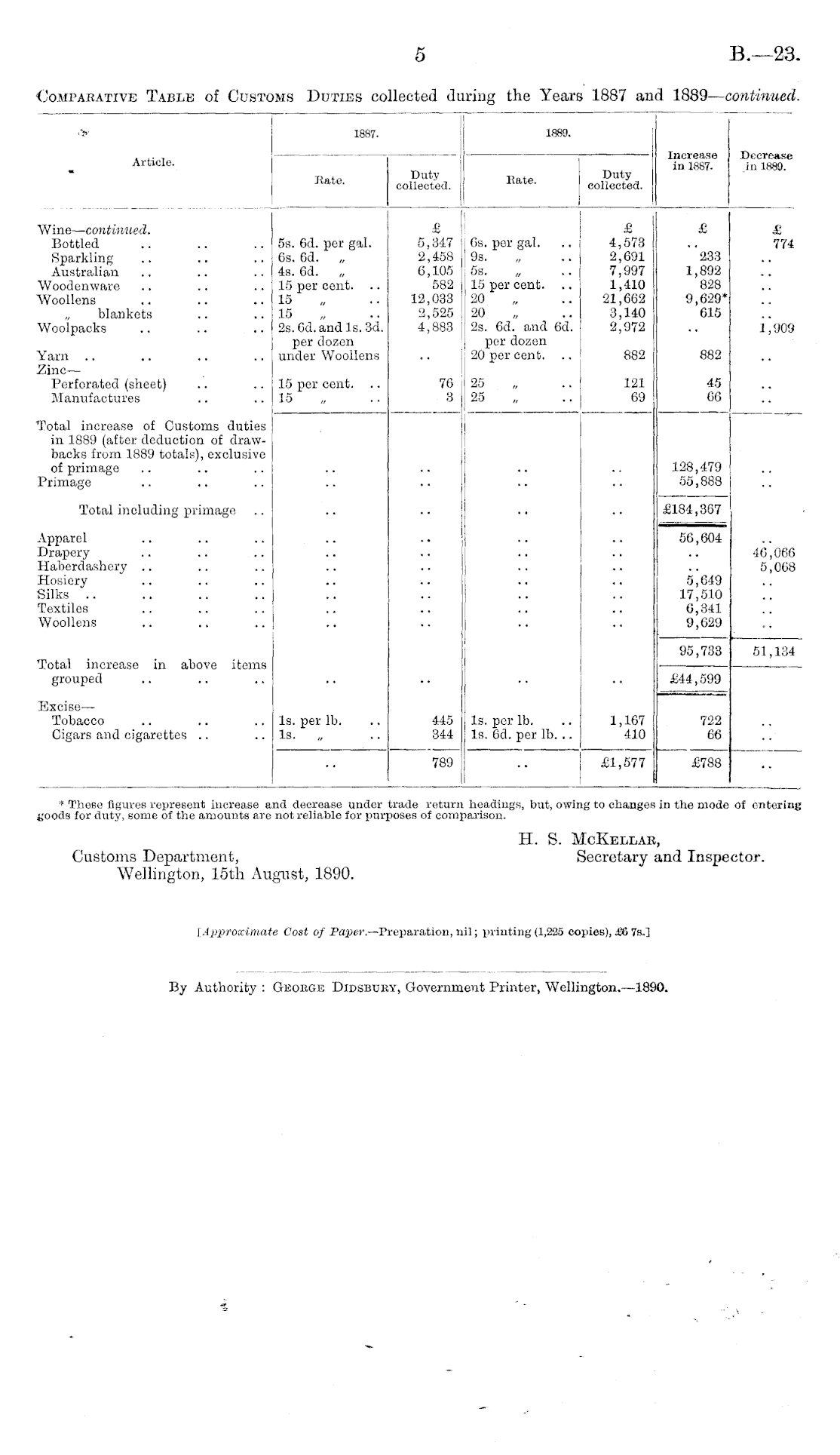 5 B.—23.

COMPARATIVE TABLE of CUSTOMS DUTIES collected during the Years 1887 and 1889—continued.

| Article. | 1887. Rate. | 1887. Duty collected. | 1889. Rate. | 1889. Duty collected. | Increase in 1887. | Decrease in 1889. |
|---|---|---|---|---|---|---|
| Wine—continued. | | £ | | £ | £ | £ |
| Bottled .. .. .. | 5s. 6d. per gal. | 5,347 | 6s. per gal. .. | 4,573 | .. | 774 |
| Sparkling .. .. .. | 6s. 6d. „ | 2,458 | 9s. „ .. | 2,691 | 233 | .. |
| Australian .. .. .. | 4s. 6d. „ | 6,105 | 5s. „ .. | 7,997 | 1,892 | .. |
| Woodenware .. .. .. | 15 per cent. .. | 582 | 15 per cent. .. | 1,410 | 828 | .. |
| Woollens .. .. .. | 15 „ .. | 12,033 | 20 „ .. | 21,662 | 9,629* | .. |
| „ blankets .. .. | 15 „ .. | 2,525 | 20 „ .. | 3,140 | 615 | .. |
| Woolpacks .. .. .. | 2s. 6d. and 1s. 3d. per dozen | 4,883 | 2s. 6d. and 6d. per dozen | 2,972 | .. | 1,909 |
| Yarn .. .. .. .. | under Woollens | .. | 20 per cent. .. | 882 | 882 | .. |
| Zinc— | | | | | | |
| Perforated (sheet) .. .. | 15 per cent. .. | 76 | 25 „ .. | 121 | 45 | .. |
| Manufactures .. .. | 15 „ .. | 3 | 25 „ .. | 69 | 66 | .. |
| Total increase of Customs duties in 1889 (after deduction of drawbacks from 1889 totals), exclusive of primage .. .. .. | .. | .. | .. | .. | 128,479 | .. |
| Primage .. .. .. | .. | .. | .. | .. | 55,888 | .. |
| Total including primage .. | .. | .. | .. | .. | £184,367 | |
| Apparel .. .. .. | .. | .. | .. | .. | 56,604 | .. |
| Drapery .. .. .. | .. | .. | .. | .. | .. | 46,066 |
| Haberdashery .. .. .. | .. | .. | .. | .. | .. | 5,068 |
| Hosiery .. .. .. | .. | .. | .. | .. | 5,649 | .. |
| Silks .. .. .. .. | .. | .. | .. | .. | 17,510 | .. |
| Textiles .. .. .. | .. | .. | .. | .. | 6,341 | .. |
| Woollens .. .. .. | .. | .. | .. | .. | 9,629 | .. |
| | | | | | 95,733 | 51,134 |
| Total increase in above items grouped .. .. .. | .. | .. | .. | .. | £44,599 | |
| Excise— | | | | | | |
| Tobacco .. .. .. | 1s. per lb. .. | 445 | 1s. per lb. .. | 1,167 | 722 | .. |
| Cigars and cigarettes .. .. | 1s. „ .. | 344 | 1s. 6d. per lb. .. | 410 | 66 | .. |
| | .. | 789 | .. | £1,577 | £788 | .. |

* These figures represent increase and decrease under trade return headings, but, owing to changes in the mode of entering goods for duty, some of the amounts are not reliable for purposes of comparison.

H. S. McKELLAR,
Secretary and Inspector.

Customs Department,
Wellington, 15th August, 1890.

[Approximate Cost of Paper.—Preparation, nil; printing (1,225 copies), £6 7s.]

By Authority: GEORGE DIDSBURY, Government Printer, Wellington.—1890.